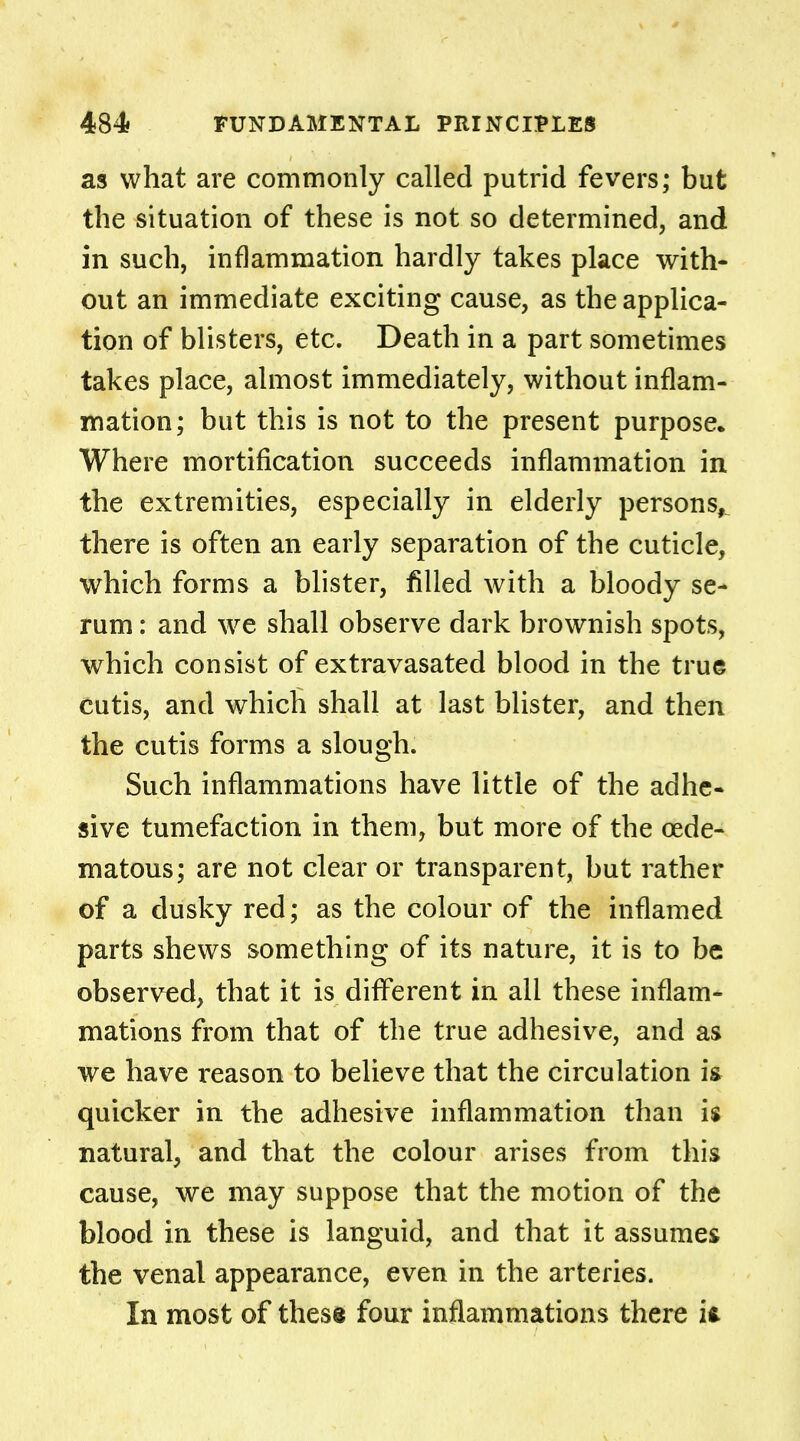 484 FUNDAMENTAL PRINCIPLES

as what are commonly called putrid fevers; but the situation of these is not so determined, and in such, inflammation hardly takes place without an immediate exciting cause, as the application of blisters, etc. Death in a part sometimes takes place, almost immediately, without inflammation; but this is not to the present purpose. Where mortification succeeds inflammation in the extremities, especially in elderly persons, there is often an early separation of the cuticle, which forms a blister, filled with a bloody serum: and we shall observe dark brownish spots, which consist of extravasated blood in the true cutis, and which shall at last blister, and then the cutis forms a slough.

Such inflammations have little of the adhesive tumefaction in them, but more of the œdematous; are not clear or transparent, but rather of a dusky red; as the colour of the inflamed parts shews something of its nature, it is to be observed, that it is different in all these inflammations from that of the true adhesive, and as we have reason to believe that the circulation is quicker in the adhesive inflammation than is natural, and that the colour arises from this cause, we may suppose that the motion of the blood in these is languid, and that it assumes the venal appearance, even in the arteries.

In most of these four inflammations there is